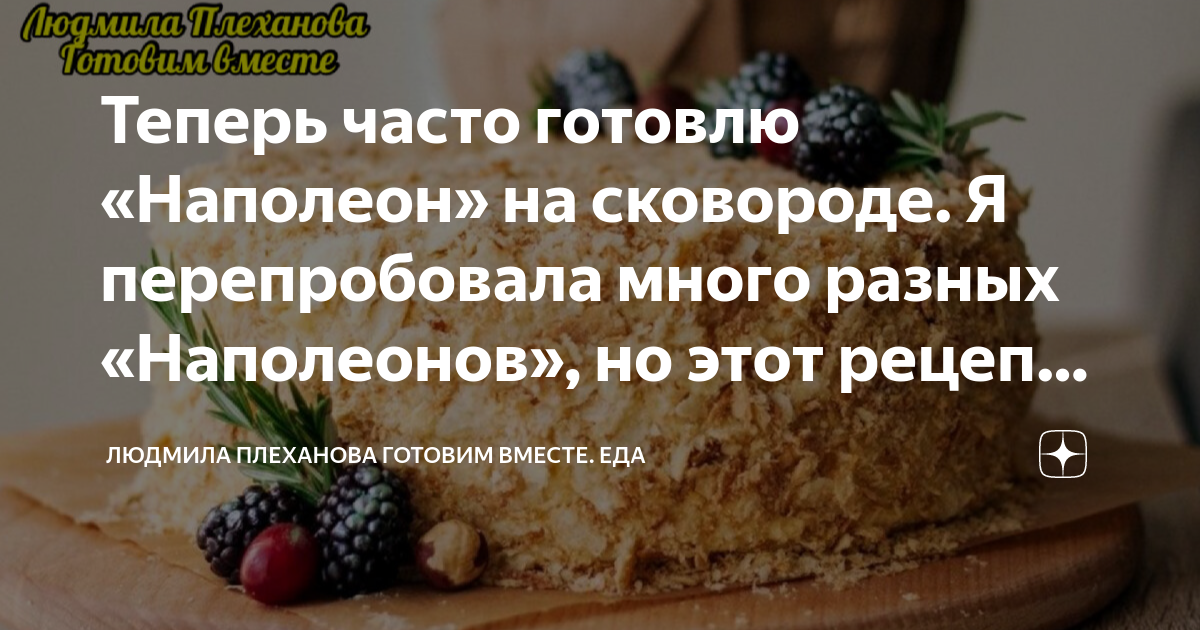 Людмила Плеханова
Готовим вместе

Теперь часто готовлю «Наполеон» на сковороде. Я перепробовала много разных «Наполеонов», но этот рецеп...

ЛЮДМИЛА ПЛЕХАНОВА ГОТОВИМ ВМЕСТЕ. ЕДА